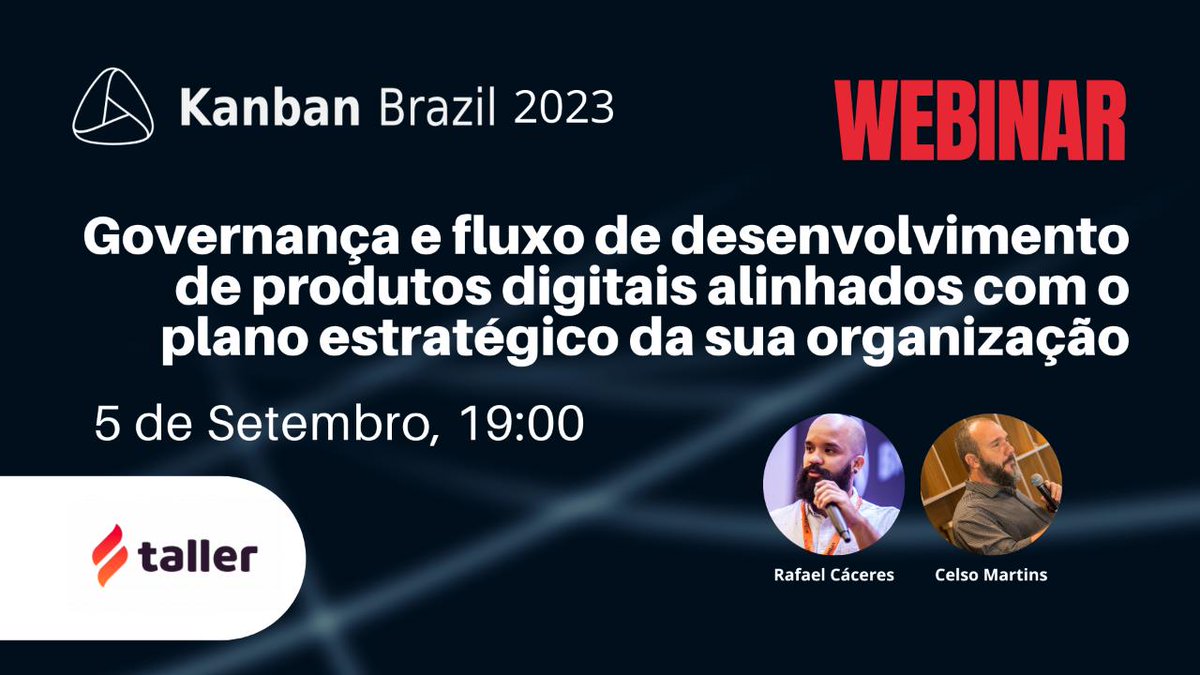 Kanban Brazil 2023

WEBINAR

Governança e fluxo de desenvolvimento de produtos digitais alinhados com o plano estratégico da sua organização

5 de Setembro, 19:00

taller

Rafael Cáceres

Celso Martins